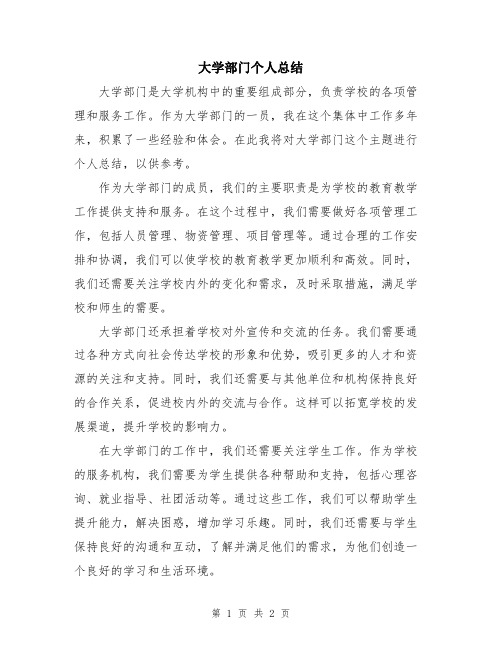 大学部门个人总结

大学部门是大学机构中的重要组成部分，负责学校的各项管理和服务工作。作为大学部门的一员，我在这个集体中工作多年来，积累了一些经验和体会。在此我将对大学部门这个主题进行个人总结，以供参考。

作为大学部门的成员，我们的主要职责是为学校的教育教学工作提供支持和服务。在这个过程中，我们需要做好各项管理工作，包括人员管理、物资管理、项目管理等。通过合理的工作安排和协调，我们可以使学校的教育教学更加顺利和高效。同时，我们还需要关注学校内外的变化和需求，及时采取措施，满足学校和师生的需要。

大学部门还承担着学校对外宣传和交流的任务。我们需要通过各种方式向社会传达学校的形象和优势，吸引更多的人才和资源的关注和支持。同时，我们还需要与其他单位和机构保持良好的合作关系，促进校内外的交流与合作。这样可以拓宽学校的发展渠道，提升学校的影响力。

在大学部门的工作中，我们还需要关注学生工作。作为学校的服务机构，我们需要为学生提供各种帮助和支持，包括心理咨询、就业指导、社团活动等。通过这些工作，我们可以帮助学生提升能力，解决困惑，增加学习乐趣。同时，我们还需要与学生保持良好的沟通和互动，了解并满足他们的需求，为他们创造一个良好的学习和生活环境。

第 1 页 共 2 页